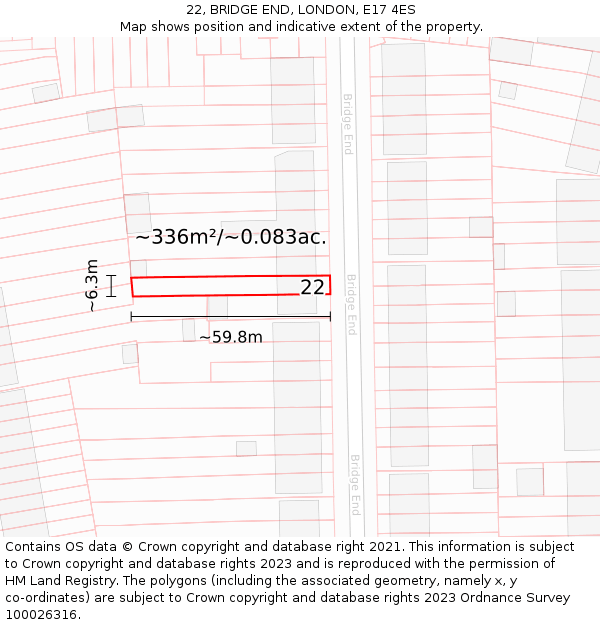 22, BRIDGE END, LONDON, E17 4ES
Map shows position and indicative extent of the property.

Bridge End

~336m²/~0.083ac.

~6.3m

22

Bridge End

~59.8m

Bridge End

Contains OS data © Crown copyright and database right 2021. This information is subject to Crown copyright and database rights 2023 and is reproduced with the permission of HM Land Registry. The polygons (including the associated geometry, namely x, y co-ordinates) are subject to Crown copyright and database rights 2023 Ordnance Survey 100026316.